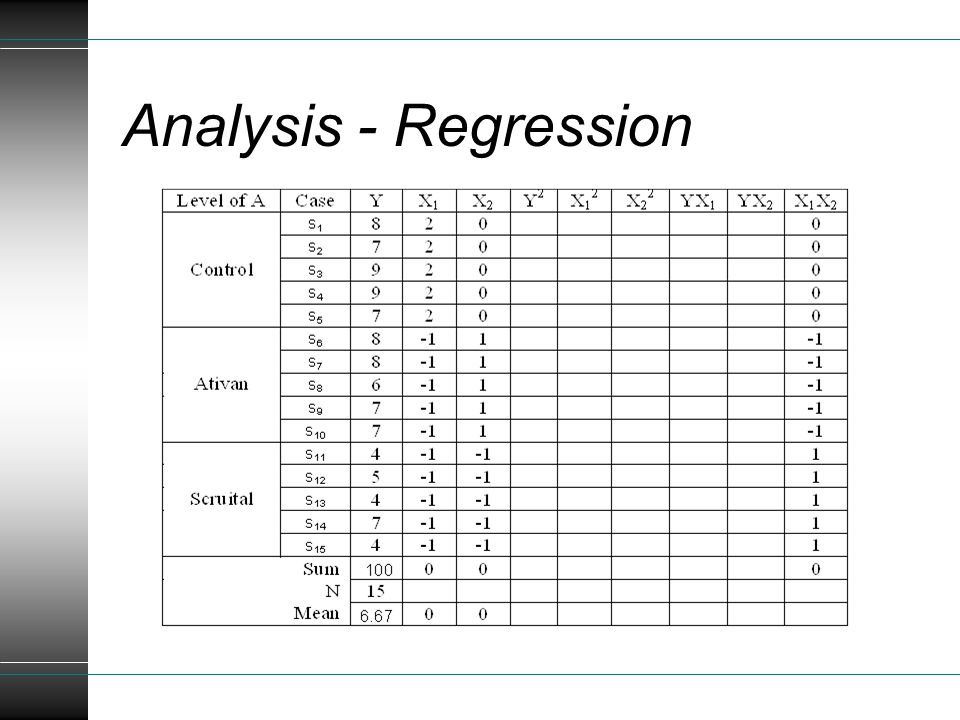 Analysis - Regression

| Level of A | Case | Y | $X_1$ | $X_2$ | $Y^2$ | $X_1^2$ | $X_2^2$ | $YX_1$ | $YX_2$ | $X_1X_2$ |
|---|---|---|---|---|---|---|---|---|---|---|
| Control | $s_1$ | 8 | 2 | 0 | | | | | | 0 |
| | $s_2$ | 7 | 2 | 0 | | | | | | 0 |
| | $s_3$ | 9 | 2 | 0 | | | | | | 0 |
| | $s_4$ | 9 | 2 | 0 | | | | | | 0 |
| | $s_5$ | 7 | 2 | 0 | | | | | | 0 |
| Ativan | $s_6$ | 8 | -1 | 1 | | | | | | -1 |
| | $s_7$ | 8 | -1 | 1 | | | | | | -1 |
| | $s_8$ | 6 | -1 | 1 | | | | | | -1 |
| | $s_9$ | 7 | -1 | 1 | | | | | | -1 |
| | $s_{10}$ | 7 | -1 | 1 | | | | | | -1 |
| Scruital | $s_{11}$ | 4 | -1 | -1 | | | | | | 1 |
| | $s_{12}$ | 5 | -1 | -1 | | | | | | 1 |
| | $s_{13}$ | 4 | -1 | -1 | | | | | | 1 |
| | $s_{14}$ | 7 | -1 | -1 | | | | | | 1 |
| | $s_{15}$ | 4 | -1 | -1 | | | | | | 1 |
| | Sum | 100 | 0 | 0 | | | | | | 0 |
| | N | 15 | | | | | | | | |
| | Mean | 6.67 | 0 | 0 | | | | | | |